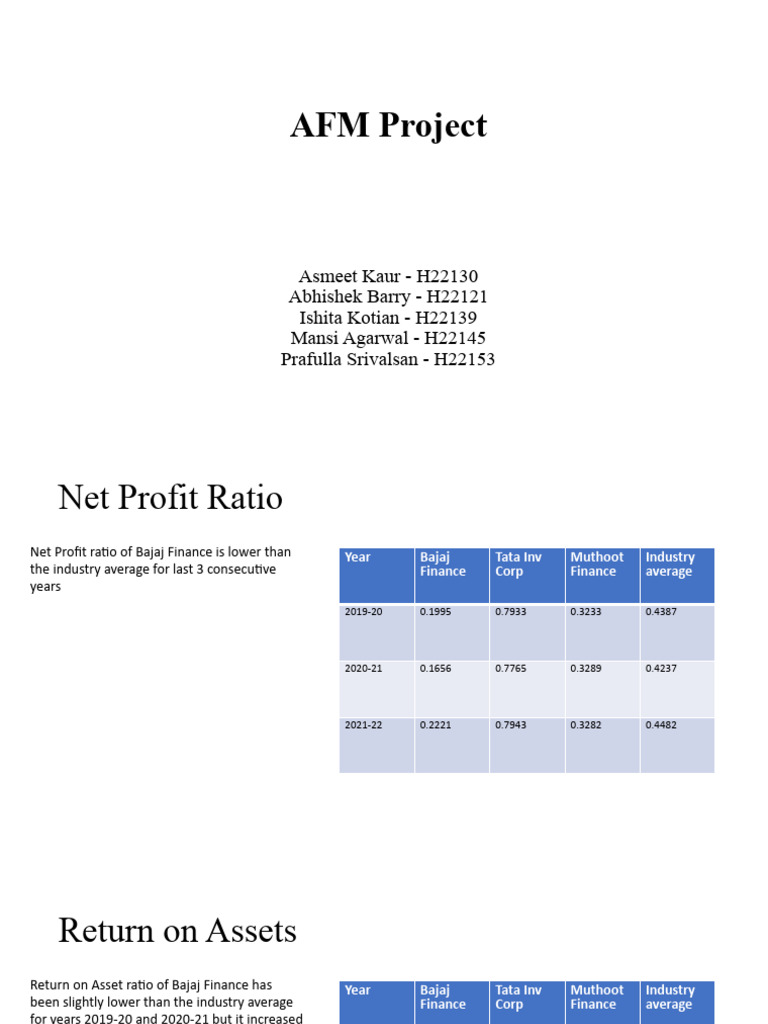 AFM Project

Asmeet Kaur - H22130
Abhishek Barry - H22121
Ishita Kotian - H22139
Mansi Agarwal - H22145
Prafulla Srivalsan - H22153

Net Profit Ratio

Net Profit ratio of Bajaj Finance is lower than the industry average for last 3 consecutive years

| Year | Bajaj Finance | Tata Inv Corp | Muthoot Finance | Industry average |
|---|---|---|---|---|
| 2019-20 | 0.1995 | 0.7933 | 0.3233 | 0.4387 |
| 2020-21 | 0.1656 | 0.7765 | 0.3289 | 0.4237 |
| 2021-22 | 0.2221 | 0.7943 | 0.3282 | 0.4482 |

Return on Assets

Return on Asset ratio of Bajaj Finance has been slightly lower than the industry average for years 2019-20 and 2020-21 but it increased

| Year | Bajaj Finance | Tata Inv Corp | Muthoot Finance | Industry average |
|---|---|---|---|---|